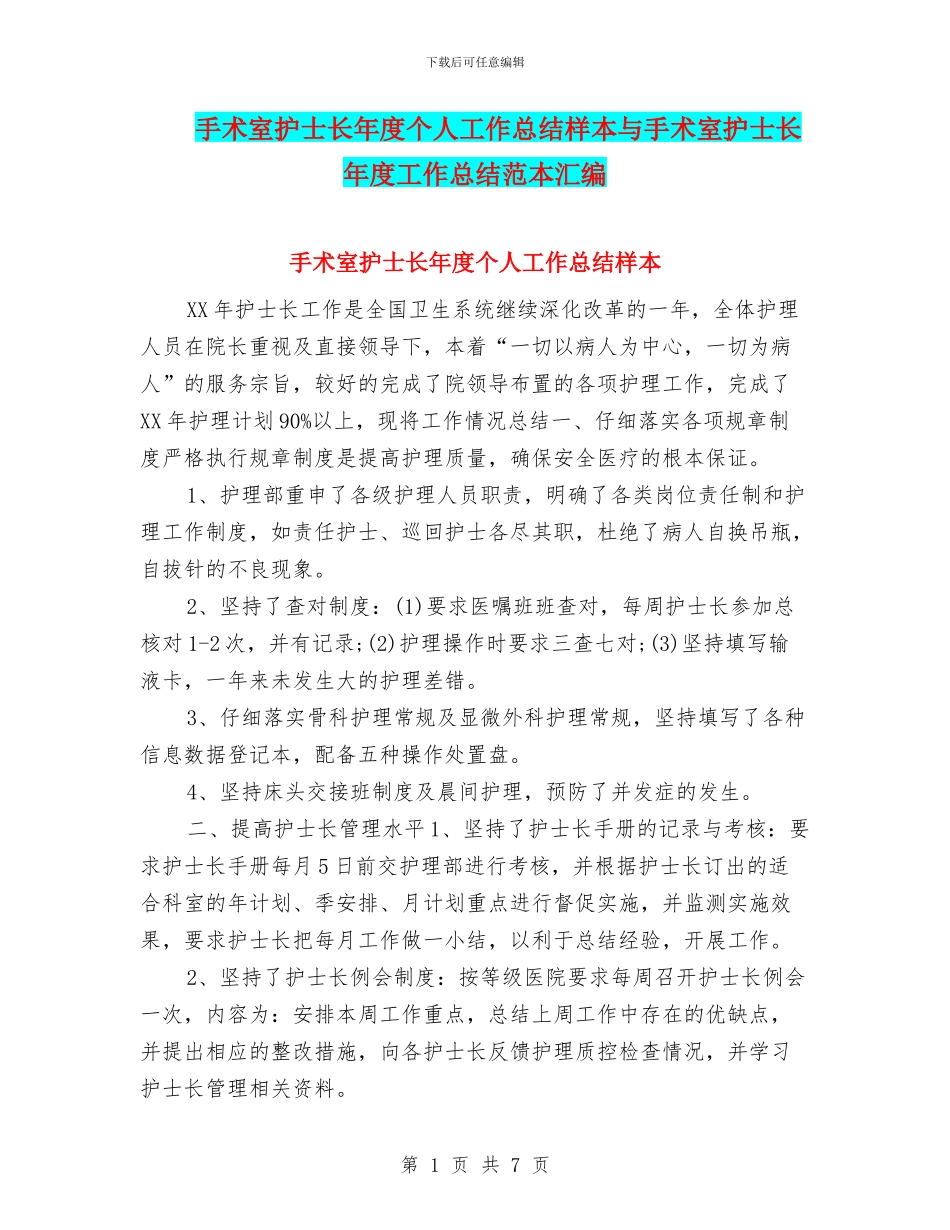 下载后可任意编辑

手术室护士长年度个人工作总结样本与手术室护士长年度工作总结范本汇编

手术室护士长年度个人工作总结样本

XX年护士长工作是全国卫生系统继续深化改革的一年，全体护理人员在院长重视及直接领导下，本着“一切以病人为中心，一切为病人”的服务宗旨，较好的完成了院领导布置的各项护理工作，完成了XX年护理计划90%以上，现将工作情况总结一、仔细落实各项规章制度严格执行规章制度是提高护理质量，确保安全医疗的根本保证。

1、护理部重申了各级护理人员职责，明确了各类岗位责任制和护理工作制度，如责任护士、巡回护士各尽其职，杜绝了病人自换吊瓶，自拔针的不良现象。

2、坚持了查对制度：(1)要求医嘱班班查对，每周护士长参加总核对1-2次，并有记录;(2)护理操作时要求三查七对;(3)坚持填写输液卡，一年来未发生大的护理差错。

3、仔细落实骨科护理常规及显微外科护理常规，坚持填写了各种信息数据登记本，配备五种操作处置盘。

4、坚持床头交接班制度及晨间护理，预防了并发症的发生。

二、提高护士长管理水平1、坚持了护士长手册的记录与考核：要求护士长手册每月5日前交护理部进行考核，并根据护士长订出的适合科室的年计划、季安排、月计划重点进行督促实施，并监测实施效果，要求护士长把每月工作做一小结，以利于总结经验，开展工作。

2、坚持了护士长例会制度：按等级医院要求每周召开护士长例会一次，内容为：安排本周工作重点，总结上周工作中存在的优缺点，并提出相应的整改措施，向各护士长反馈护理质控检查情况，并学习护士长管理相关资料。

第 1 页 共 7 页